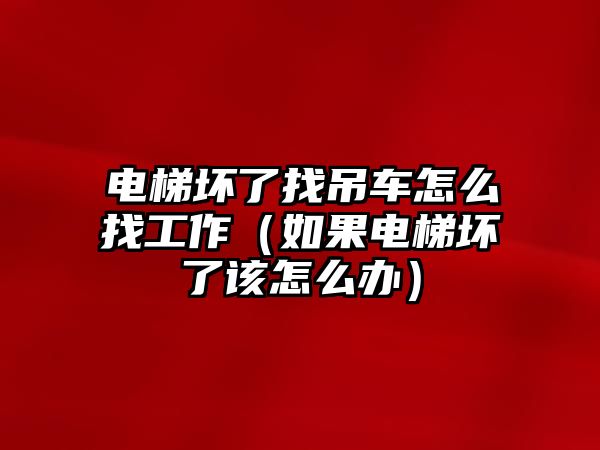 电梯坏了找吊车怎么找工作（如果电梯坏了该怎么办）